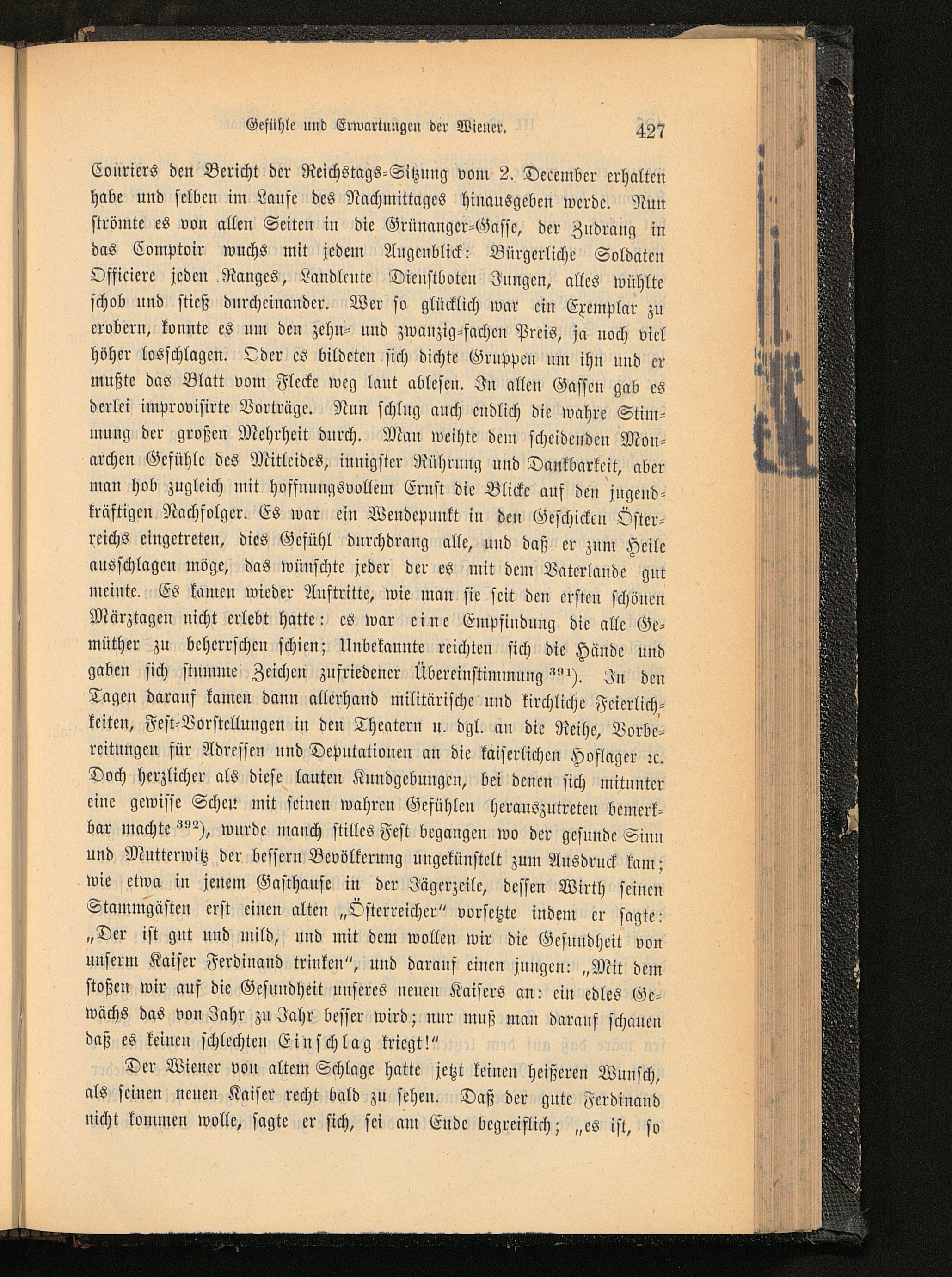 Gefühle und Erwartungen der Wiener. 427

Couriers den Bericht der Reichstags-Sitzung vom 2. December erhalten habe und selben im Laufe des Nachmittages hinausgeben werde. Nun strömte es von allen Seiten in die Grünanger-Gasse, der Zudrang in das Comptoir wuchs mit jedem Augenblick: Bürgerliche Soldaten Officiere jeden Ranges, Landleute Dienstboten Jungen, alles wühlte schob und stieß durcheinander. Wer so glücklich war ein Exemplar zu erobern, konnte es um den zehn- und zwanzig-fachen Preis, ja noch viel höher losschlagen. Oder es bildeten sich dichte Gruppen um ihn und er mußte das Blatt vom Flecke weg laut ablesen. In allen Gassen gab es derlei improvisirte Vorträge. Nun schlug auch endlich die wahre Stimmung der großen Mehrheit durch. Man weihte dem scheidenden Monarchen Gefühle des Mitleides, innigster Rührung und Dankbarkeit, aber man hob zugleich mit hoffnungsvollem Ernst die Blicke auf den jugendkräftigen Nachfolger. Es war ein Wendepunkt in den Geschicken Österreichs eingetreten, dies Gefühl durchdrang alle, und daß er zum Heile ausschlagen möge, das wünschte jeder der es mit dem Vaterlande gut meinte. Es kamen wieder Auftritte, wie man sie seit den ersten schönen Märztagen nicht erlebt hatte: es war eine Empfindung die alle Gemüther zu beherrschen schien; Unbekannte reichten sich die Hände und gaben sich stumme Zeichen zufriedener Übereinstimmung $^{391}$). In den Tagen darauf kamen dann allerhand militärische und kirchliche Feierlichkeiten, Fest-Vorstellungen in den Theatern u. dgl. an die Reihe, Vorbereitungen für Adressen und Deputationen an die kaiserlichen Hoflager ꝛc. Doch herzlicher als diese lauten Kundgebungen, bei denen sich mitunter eine gewisse Scheu mit seinen wahren Gefühlen herauszutreten bemerkbar machte $^{392}$), wurde manch stilles Fest begangen wo der gesunde Sinn und Mutterwitz der bessern Bevölkerung ungekünstelt zum Ausdruck kam; wie etwa in jenem Gasthause in der Jägerzeile, dessen Wirth seinen Stammgästen erst einen alten „Österreicher“ vorsetzte indem er sagte: „Der ist gut und mild, und mit dem wollen wir die Gesundheit von unserm Kaiser Ferdinand trinken“, und darauf einen jungen: „Mit dem stoßen wir auf die Gesundheit unseres neuen Kaisers an: ein edles Gewächs das von Jahr zu Jahr besser wird; nur muß man darauf schauen daß es keinen schlechten Einschlag kriegt!“

Der Wiener von altem Schlage hatte jetzt keinen heißeren Wunsch, als seinen neuen Kaiser recht bald zu sehen. Daß der gute Ferdinand nicht kommen wolle, sagte er sich, sei am Ende begreiflich; „es ist, so